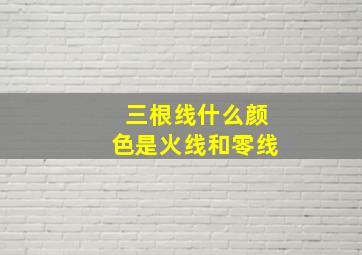 三根线什么颜色是火线和零线